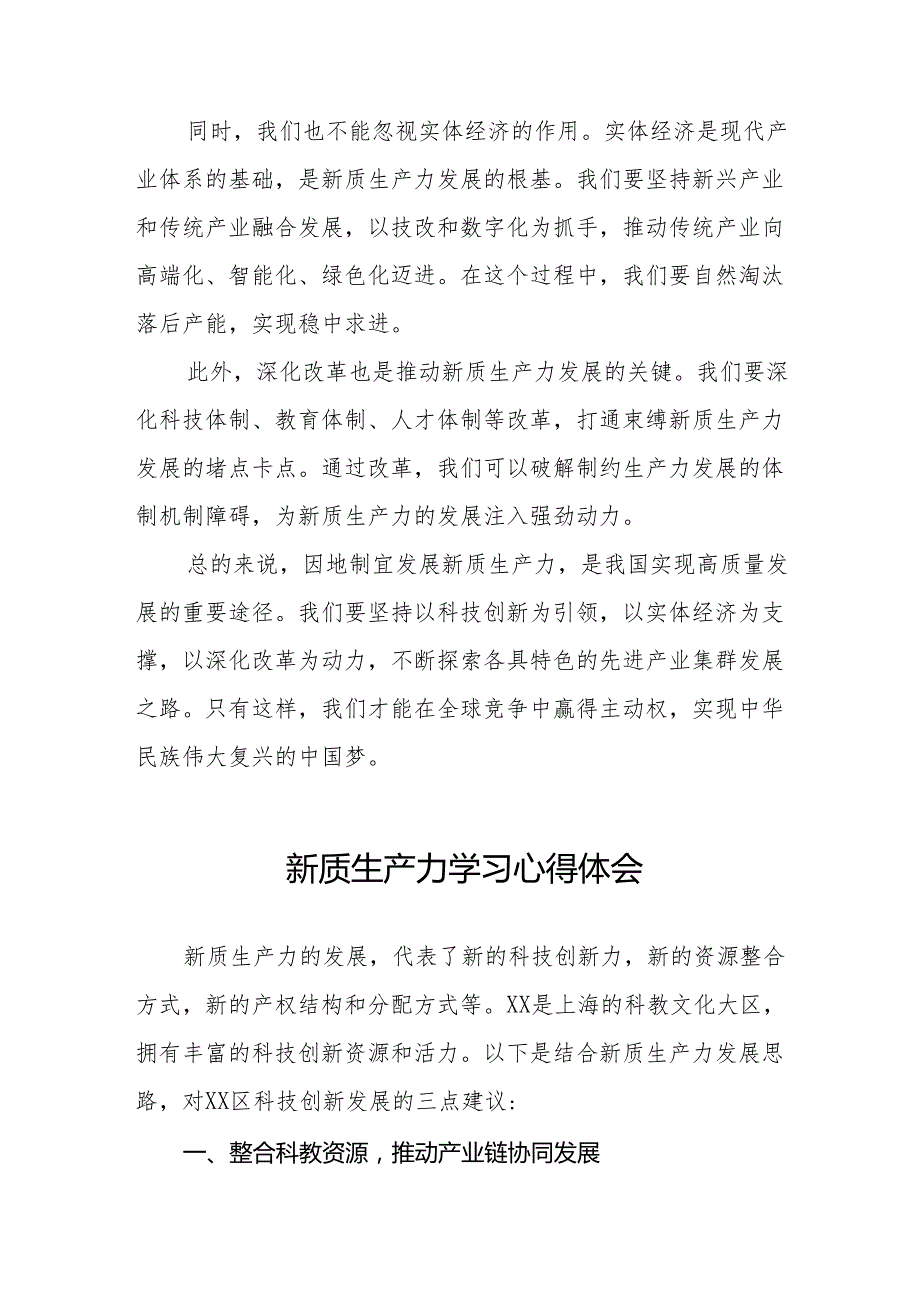 同时，我们也不能忽视实体经济的作用。实体经济是现代产业体系的基础，是新质生产力发展的根基。我们要坚持新兴产业和传统产业融合发展，以技改和数字化为抓手，推动传统产业向高端化、智能化、绿色化迈进。在这个过程中，我们要自然淘汰落后产能，实现稳中求进。

此外，深化改革也是推动新质生产力发展的关键。我们要深化科技体制、教育体制、人才体制等改革，打通束缚新质生产力发展的堵点卡点。通过改革，我们可以破解制约生产力发展的体制机制障碍，为新质生产力的发展注入强劲动力。

总的来说，因地制宜发展新质生产力，是我国实现高质量发展的重要途径。我们要坚持以科技创新为引领，以实体经济为支撑，以深化改革为动力，不断探索各具特色的先进产业集群发展之路。只有这样，我们才能在全球竞争中赢得主动权，实现中华民族伟大复兴的中国梦。

新质生产力学习心得体会

新质生产力的发展，代表了新的科技创新力，新的资源整合方式，新的产权结构和分配方式等。XX是上海的科教文化大区，拥有丰富的科技创新资源和活力。以下是结合新质生产力发展思路，对XX区科技创新发展的三点建议：

一、整合科教资源，推动产业链协同发展